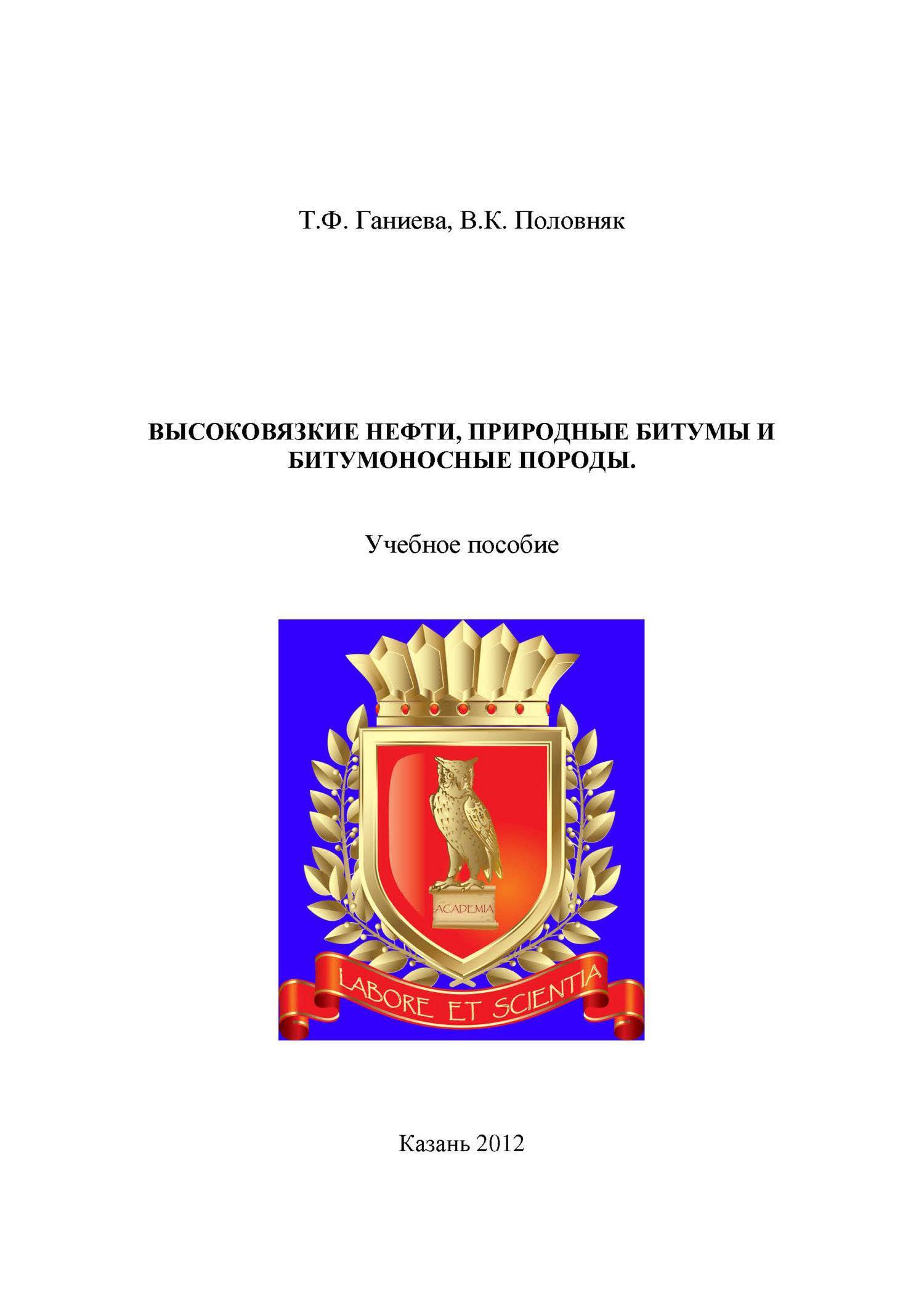 Т.Ф. Ганиева, В.К. Половняк

ВЫСОКОВЯЗКИЕ НЕФТИ, ПРИРОДНЫЕ БИТУМЫ И БИТУМОНОСНЫЕ ПОРОДЫ.

Учебное пособие

ACADEMIA

LABORE ET SCIENTIA

Казань 2012